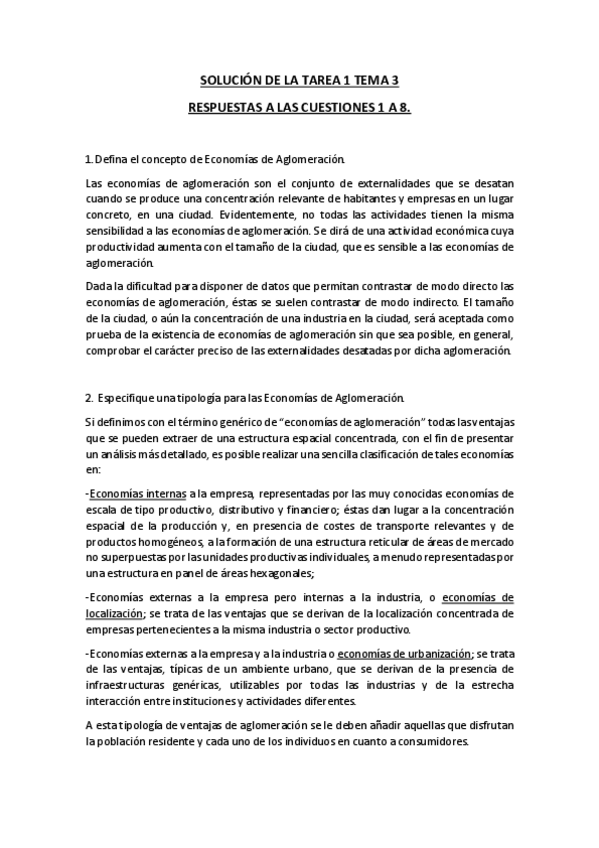 SOLUCIÓN DE LA TAREA 1 TEMA 3

RESPUESTAS A LAS CUESTIONES 1 A 8.

1. Defina el concepto de Economías de Aglomeración.

Las economías de aglomeración son el conjunto de externalidades que se desatan cuando se produce una concentración relevante de habitantes y empresas en un lugar concreto, en una ciudad. Evidentemente, no todas las actividades tienen la misma sensibilidad a las economías de aglomeración. Se dirá de una actividad económica cuya productividad aumenta con el tamaño de la ciudad, que es sensible a las economías de aglomeración.

Dada la dificultad para disponer de datos que permitan contrastar de modo directo las economías de aglomeración, éstas se suelen contrastar de modo indirecto. El tamaño de la ciudad, o aún la concentración de una industria en la ciudad, será aceptada como prueba de la existencia de economías de aglomeración sin que sea posible, en general, comprobar el carácter preciso de las externalidades desatadas por dicha aglomeración.

2. Especifique una tipología para las Economías de Aglomeración.

Si definimos con el término genérico de "economías de aglomeración" todas las ventajas que se pueden extraer de una estructura espacial concentrada, con el fin de presentar un análisis más detallado, es posible realizar una sencilla clasificación de tales economías en:

-Economías internas a la empresa, representadas por las muy conocidas economías de escala de tipo productivo, distributivo y financiero; éstas dan lugar a la concentración espacial de la producción y, en presencia de costes de transporte relevantes y de productos homogéneos, a la formación de una estructura reticular de áreas de mercado no superpuestas por las unidades productivas individuales, a menudo representadas por una estructura en panel de áreas hexagonales;

-Economías externas a la empresa pero internas a la industria, o economías de localización; se trata de las ventajas que se derivan de la localización concentrada de empresas pertenecientes a la misma industria o sector productivo.

-Economías externas a la empresa y a la industria o economías de urbanización; se trata de las ventajas, típicas de un ambiente urbano, que se derivan de la presencia de infraestructuras genéricas, utilizables por todas las industrias y de la estrecha interacción entre instituciones y actividades diferentes.

A esta tipología de ventajas de aglomeración se le deben añadir aquellas que disfrutan la población residente y cada uno de los individuos en cuanto a consumidores.